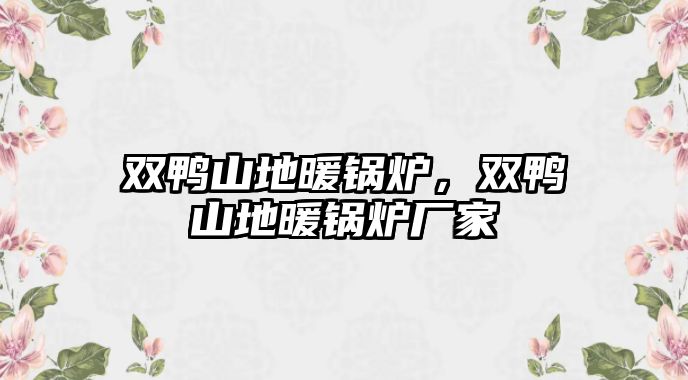 双鸭山地暖锅炉，双鸭山地暖锅炉厂家